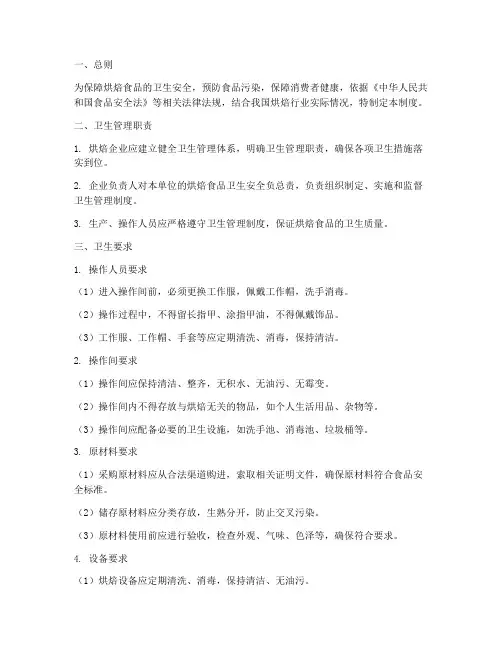 一、总则

为保障烘焙食品的卫生安全，预防食品污染，保障消费者健康，依据《中华人民共和国食品安全法》等相关法律法规，结合我国烘焙行业实际情况，特制定本制度。

二、卫生管理职责

1. 烘焙企业应建立健全卫生管理体系，明确卫生管理职责，确保各项卫生措施落实到位。

2. 企业负责人对本单位的烘焙食品卫生安全负总责，负责组织制定、实施和监督卫生管理制度。

3. 生产、操作人员应严格遵守卫生管理制度，保证烘焙食品的卫生质量。

三、卫生要求

1. 操作人员要求

（1）进入操作间前，必须更换工作服，佩戴工作帽，洗手消毒。

（2）操作过程中，不得留长指甲、涂指甲油，不得佩戴饰品。

（3）工作服、工作帽、手套等应定期清洗、消毒，保持清洁。

2. 操作间要求

（1）操作间应保持清洁、整齐，无积水、无油污、无霉变。

（2）操作间内不得存放与烘焙无关的物品，如个人生活用品、杂物等。

（3）操作间应配备必要的卫生设施，如洗手池、消毒池、垃圾桶等。

3. 原材料要求

（1）采购原材料应从合法渠道购进，索取相关证明文件，确保原材料符合食品安全标准。

（2）储存原材料应分类存放，生熟分开，防止交叉污染。

（3）原材料使用前应进行验收，检查外观、气味、色泽等，确保符合要求。

4. 设备要求

（1）烘焙设备应定期清洗、消毒，保持清洁、无油污。